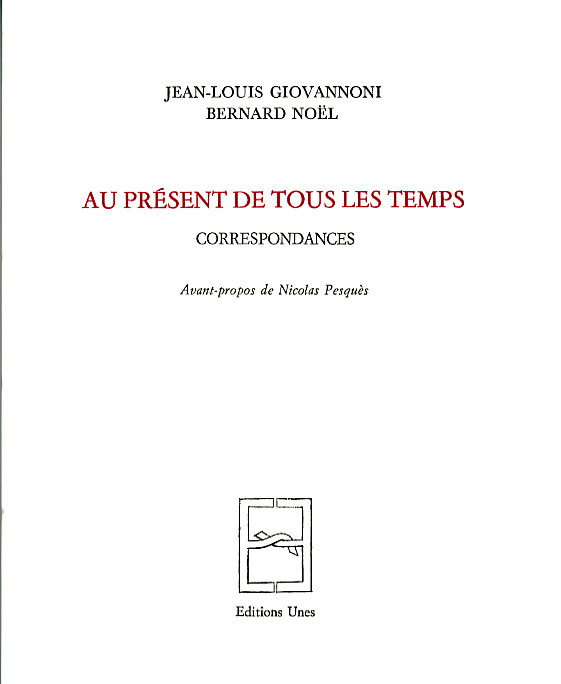 JEAN-LOUIS GIOVANNONI
BERNARD NOËL

AU PRÉSENT DE TOUS LES TEMPS

CORRESPONDANCES

Avant-propos de Nicolas Pesquès

Editions Unes